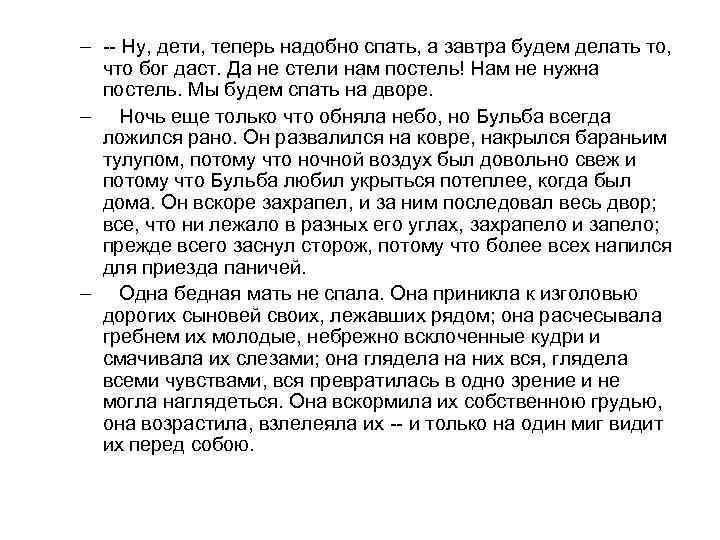 – -- Ну, дети, теперь надобно спать, а завтра будем делать то, что бог даст. Да не стели нам постель! Нам не нужна постель. Мы будем спать на дворе.

– Ночь еще только что обняла небо, но Бульба всегда ложился рано. Он развалился на ковре, накрылся бараньим тулупом, потому что ночной воздух был довольно свеж и потому что Бульба любил укрыться потеплее, когда был дома. Он вскоре захрапел, и за ним последовал весь двор; все, что ни лежало в разных его углах, захрапело и запело; прежде всего заснул сторож, потому что более всех напился для приезда паничей.

– Одна бедная мать не спала. Она приникла к изголовью дорогих сыновей своих, лежавших рядом; она расчесывала гребнем их молодые, небрежно всклоченные кудри и смачивала их слезами; она глядела на них вся, глядела всеми чувствами, вся превратилась в одно зрение и не могла наглядеться. Она вскормила их собственною грудью, она возрастила, взлелеяла их -- и только на один миг видит их перед собою.